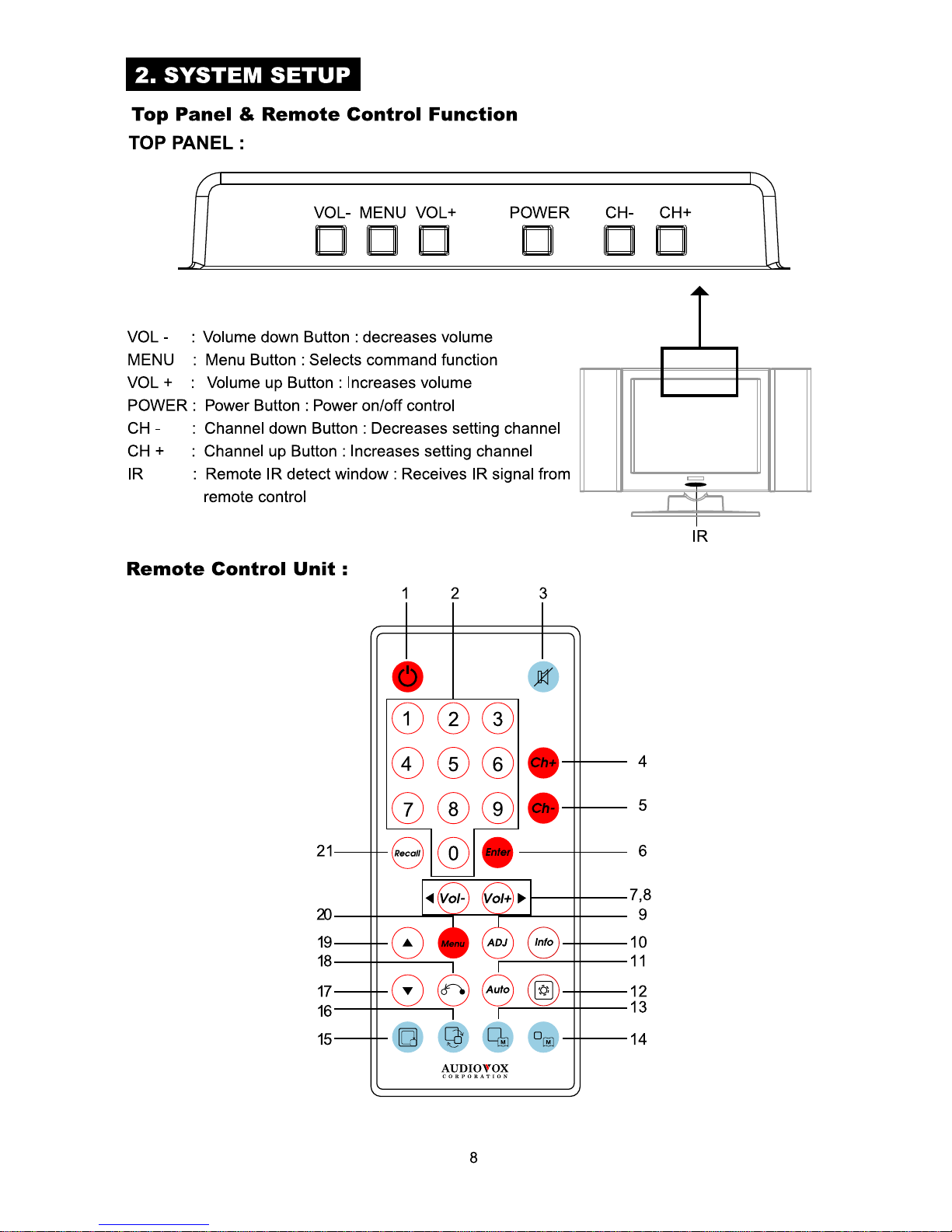 2. SYSTEM SETUP

Top Panel & Remote Control Function

TOP PANEL :

VOL- MENU VOL+ POWER CH- CH+

VOL - : Volume down Button : decreases volume
MENU : Menu Button : Selects command function
VOL + : Volume up Button : Increases volume
POWER : Power Button : Power on/off control
CH - : Channel down Button : Decreases setting channel
CH + : Channel up Button : Increases setting channel
IR : Remote IR detect window : Receives IR signal from remote control

IR

Remote Control Unit :

1 2 3

1 2 3
4 5 6 Ch+ 4
7 8 9 Ch- 5
21 Recall 0 Enter 6
Vol- Vol+ 7,8
20 9
19 Menu ADJ Info 10
18 11
17 Auto 12
16 13
15 14

AUDIOVOX CORPORATION

8